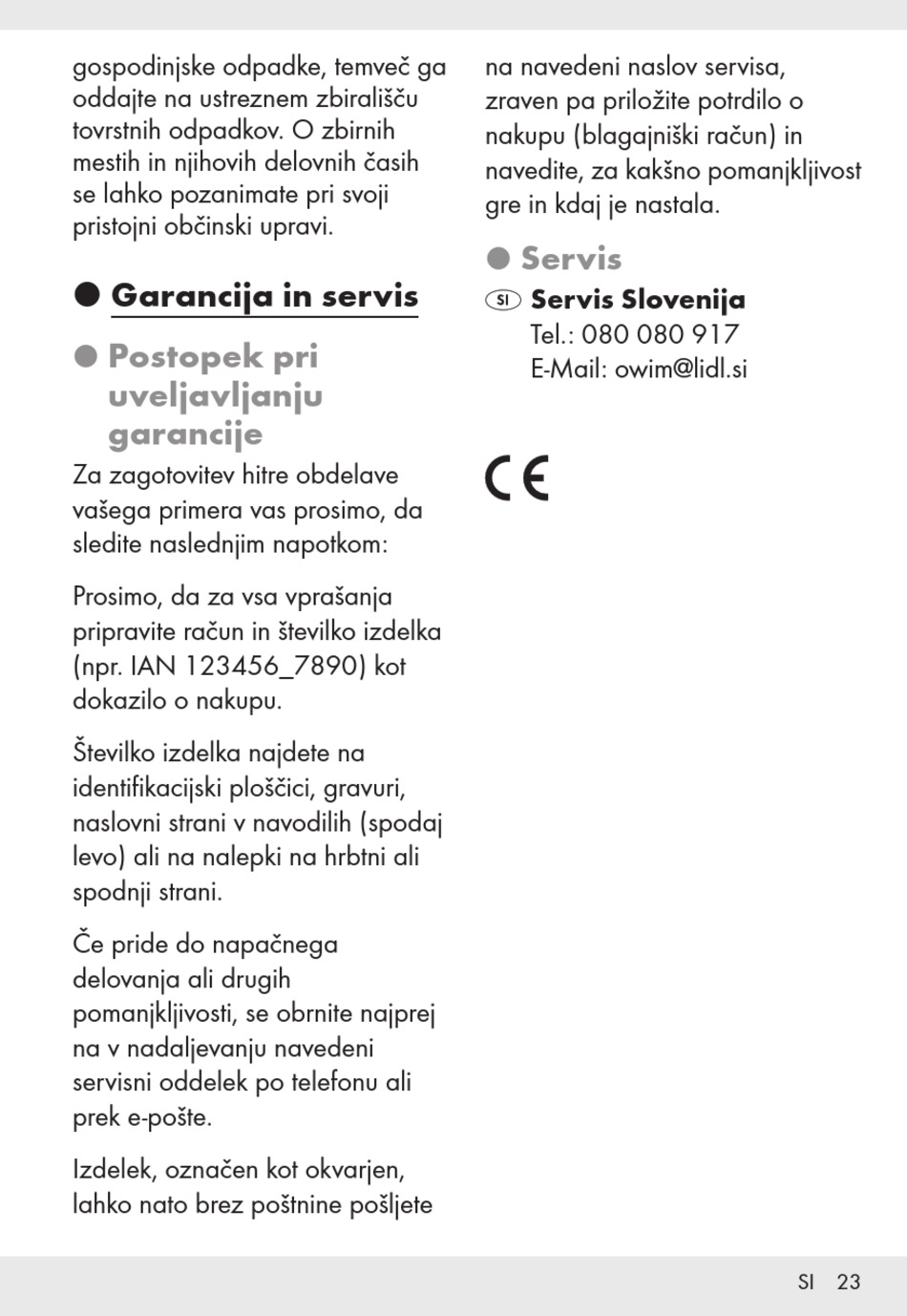 gospodinjske odpadke, temveč ga oddajte na ustreznem zbirališču tovrstnih odpadkov. O zbirnih mestih in njihovih delovnih časih se lahko pozanimate pri svoji pristojni občinski upravi.

Garancija in servis

Postopek pri uveljavljanju garancije

Za zagotovitev hitre obdelave vašega primera vas prosimo, da sledite naslednjim napotkom:

Prosimo, da za vsa vprašanja pripravite račun in številko izdelka (npr. IAN 123456_7890) kot dokazilo o nakupu.

Številko izdelka najdete na identifikacijski ploščici, gravuri, naslovni strani v navodilih (spodaj levo) ali na nalepki na hrbtni ali spodnji strani.

Če pride do napačnega delovanja ali drugih pomanjkljivosti, se obrnite najprej na v nadaljevanju navedeni servisni oddelek po telefonu ali prek e-pošte.

Izdelek, označen kot okvarjen, lahko nato brez poštnine pošljete na navedeni naslov servisa, zraven pa priložite potrdilo o nakupu (blagajniški račun) in navedite, za kakšno pomanjkljivost gre in kdaj je nastala.

Servis

SI Servis Slovenija
Tel.: 080 080 917
E-Mail: owim@lidl.si

CE

SI 23